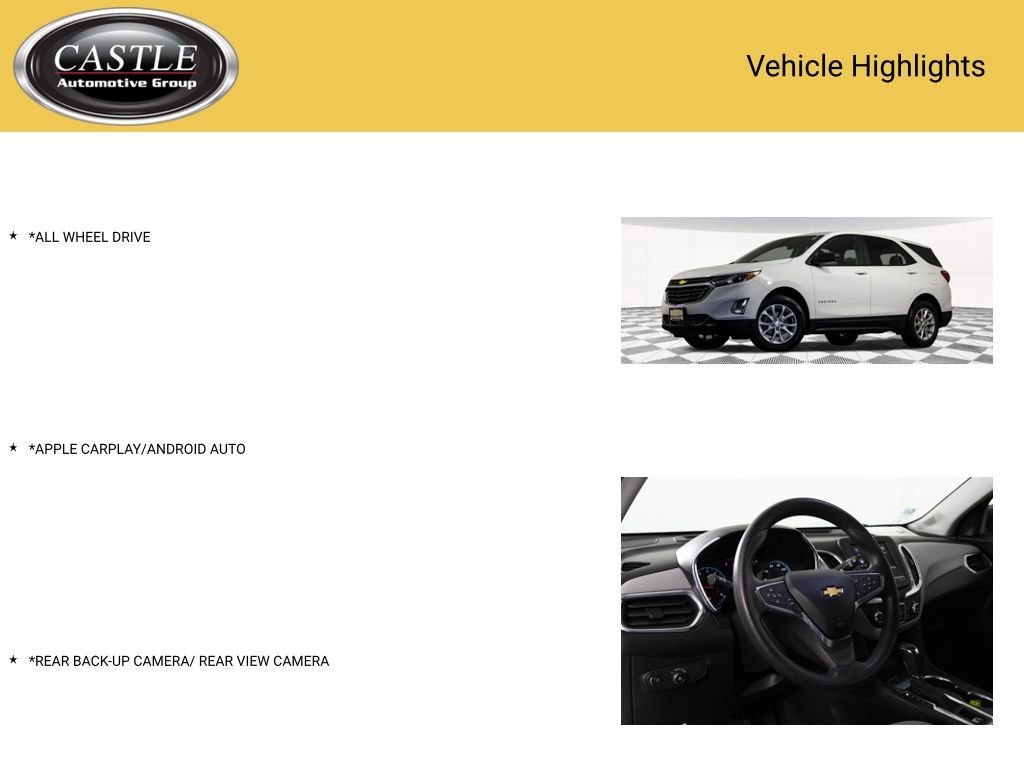 CASTLE
Automotive Group

Vehicle Highlights

★ *ALL WHEEL DRIVE

★ *APPLE CARPLAY/ANDROID AUTO

★ *REAR BACK-UP CAMERA/ REAR VIEW CAMERA